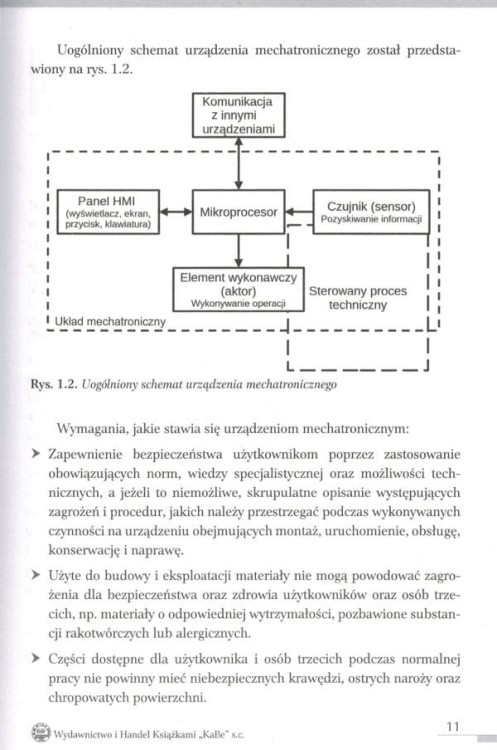 Uogólniony schemat urządzenia mechatronicznego został przedstawiony na rys. 1.2.

Komunikacja z innymi urządzeniami

Panel HMI (wyświetlacz, ekran, przycisk, klawiatura)

Mikroprocesor

Czujnik (sensor) Pozyskiwanie informacji

Element wykonawczy (aktor) Wykonywanie operacji

Sterowany proces techniczny

Układ mechatroniczny

Rys. 1.2. Uogólniony schemat urządzenia mechatronicznego

Wymagania, jakie stawia się urządzeniom mechatronicznym:

➤ Zapewnienie bezpieczeństwa użytkownikom poprzez zastosowanie obowiązujących norm, wiedzy specjalistycznej oraz możliwości technicznych, a jeżeli to niemożliwe, skrupulatne opisanie występujących zagrożeń i procedur, jakich należy przestrzegać podczas wykonywanych czynności na urządzeniu obejmujących montaż, uruchomienie, obsługę, konserwację i naprawę.

➤ Użyte do budowy i eksploatacji materiały nie mogą powodować zagrożenia dla bezpieczeństwa oraz zdrowia użytkowników oraz osób trzecich, np. materiały o odpowiedniej wytrzymałości, pozbawione substancji rakotwórczych lub alergicznych.

➤ Części dostępne dla użytkownika i osób trzecich podczas normalnej pracy nie powinny mieć niebezpiecznych krawędzi, ostrych naroży oraz chropowatych powierzchni.

Wydawnictwo i Handel Książkami „KaBe" s.c.

11